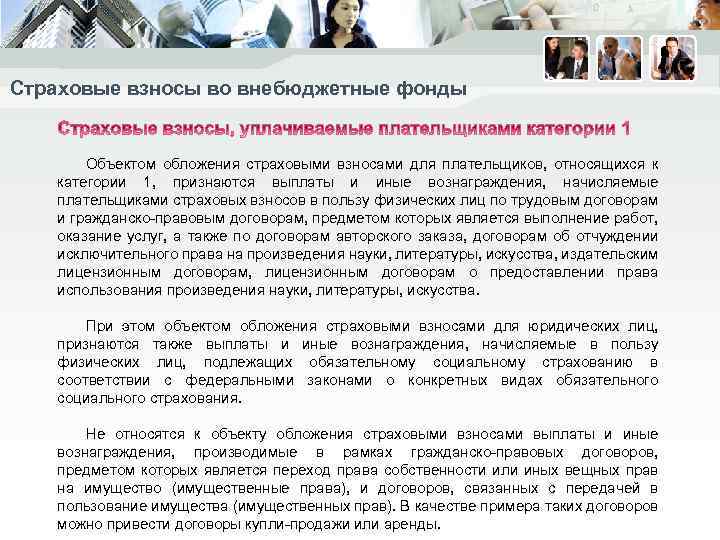 Страховые взносы во внебюджетные фонды

Страховые взносы, уплачиваемые плательщиками категории 1

Объектом обложения страховыми взносами для плательщиков, относящихся к категории 1, признаются выплаты и иные вознаграждения, начисляемые плательщиками страховых взносов в пользу физических лиц по трудовым договорам и гражданско-правовым договорам, предметом которых является выполнение работ, оказание услуг, а также по договорам авторского заказа, договорам об отчуждении исключительного права на произведения науки, литературы, искусства, издательским лицензионным договорам, лицензионным договорам о предоставлении права использования произведения науки, литературы, искусства.

При этом объектом обложения страховыми взносами для юридических лиц, признаются также выплаты и иные вознаграждения, начисляемые в пользу физических лиц, подлежащих обязательному социальному страхованию в соответствии с федеральными законами о конкретных видах обязательного социального страхования.

Не относятся к объекту обложения страховыми взносами выплаты и иные вознаграждения, производимые в рамках гражданско-правовых договоров, предметом которых является переход права собственности или иных вещных прав на имущество (имущественные права), и договоров, связанных с передачей в пользование имущества (имущественных прав). В качестве примера таких договоров можно привести договоры купли-продажи или аренды.